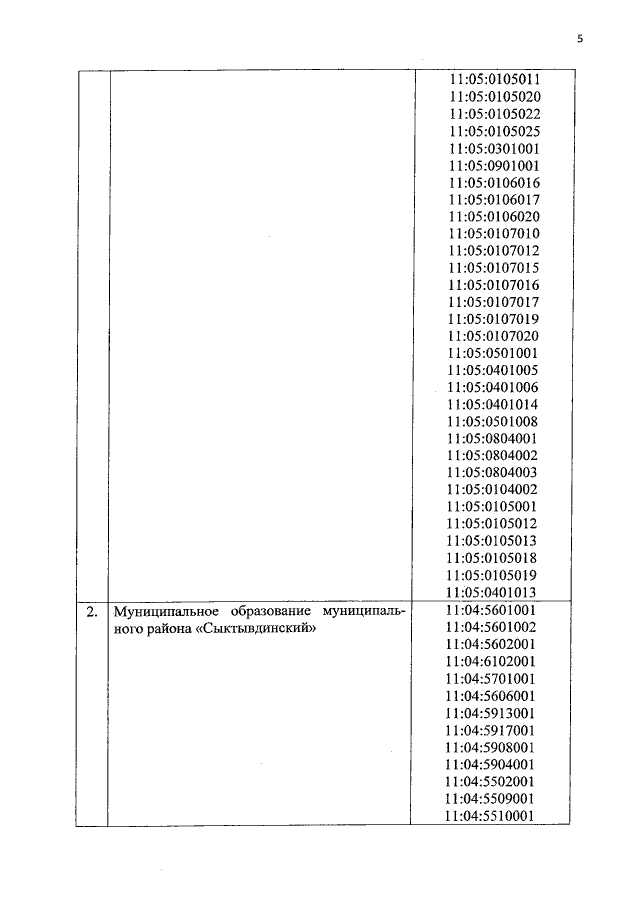 5

| | | |
|---|---|---|
| | | 11:05:0105011 11:05:0105020 11:05:0105022 11:05:0105025 11:05:0301001 11:05:0901001 11:05:0106016 11:05:0106017 11:05:0106020 11:05:0107010 11:05:0107012 11:05:0107015 11:05:0107016 11:05:0107017 11:05:0107019 11:05:0107020 11:05:0501001 11:05:0401005 11:05:0401006 11:05:0401014 11:05:0501008 11:05:0804001 11:05:0804002 11:05:0804003 11:05:0104002 11:05:0105001 11:05:0105012 11:05:0105013 11:05:0105018 11:05:0105019 11:05:0401013 |
| 2. | Муниципальное образование муниципального района «Сыктывдинский» | 11:04:5601001 11:04:5601002 11:04:5602001 11:04:6102001 11:04:5701001 11:04:5606001 11:04:5913001 11:04:5917001 11:04:5908001 11:04:5904001 11:04:5502001 11:04:5509001 11:04:5510001 |